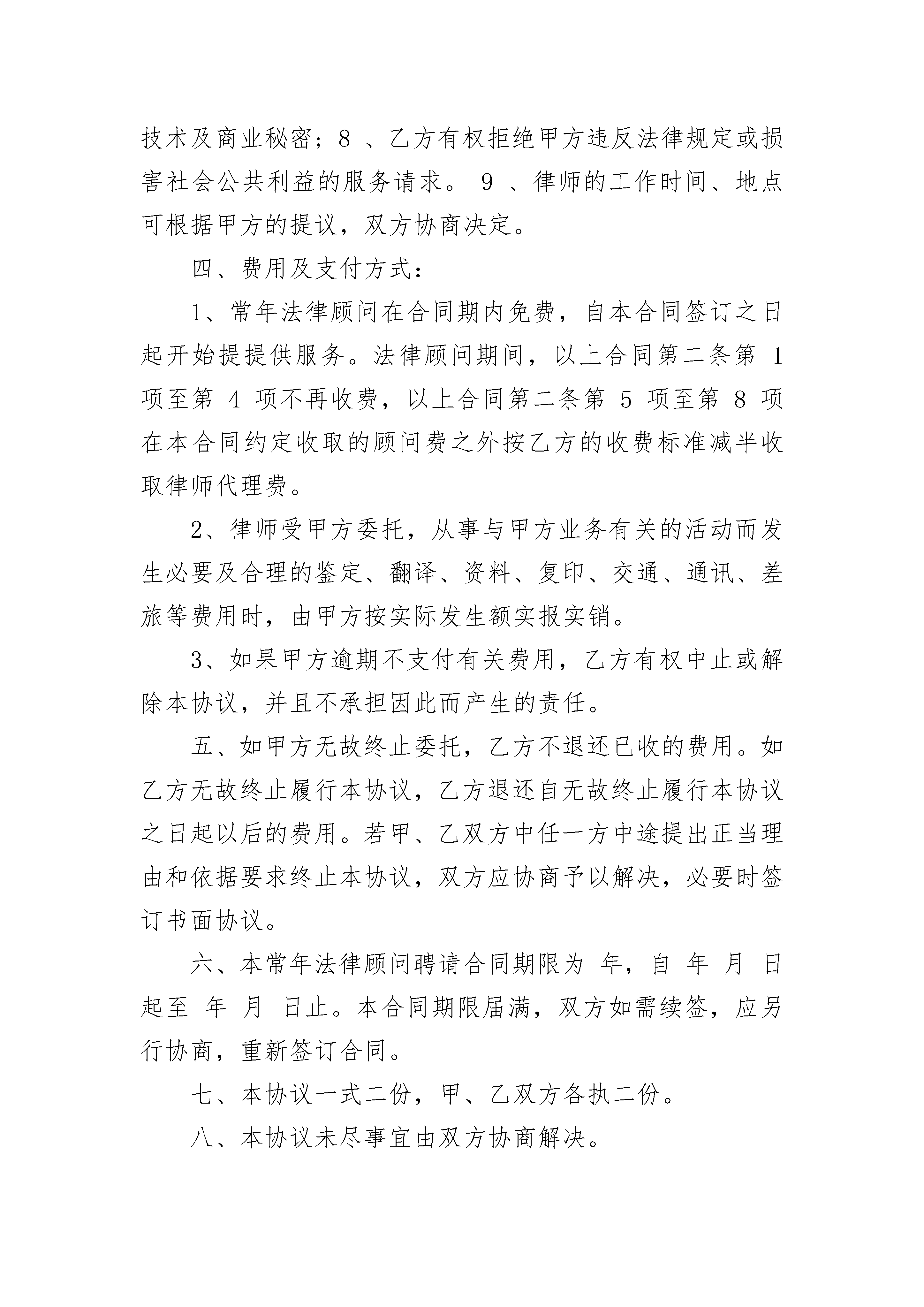 技术及商业秘密；8 、乙方有权拒绝甲方违反法律规定或损害社会公共利益的服务请求。 9 、律师的工作时间、地点可根据甲方的提议，双方协商决定。

四、费用及支付方式：

1、常年法律顾问在合同期内免费，自本合同签订之日起开始提提供服务。法律顾问期间，以上合同第二条第 1 项至第 4 项不再收费，以上合同第二条第 5 项至第 8 项在本合同约定收取的顾问费之外按乙方的收费标准减半收取律师代理费。

2、律师受甲方委托，从事与甲方业务有关的活动而发生必要及合理的鉴定、翻译、资料、复印、交通、通讯、差旅等费用时，由甲方按实际发生额实报实销。

3、如果甲方逾期不支付有关费用，乙方有权中止或解除本协议，并且不承担因此而产生的责任。

五、如甲方无故终止委托，乙方不退还已收的费用。如乙方无故终止履行本协议，乙方退还自无故终止履行本协议之日起以后的费用。若甲、乙双方中任一方中途提出正当理由和依据要求终止本协议，双方应协商予以解决，必要时签订书面协议。

六、本常年法律顾问聘请合同期限为 年，自 年 月 日起至 年 月 日止。本合同期限届满，双方如需续签，应另行协商，重新签订合同。

七、本协议一式二份，甲、乙双方各执二份。

八、本协议未尽事宜由双方协商解决。